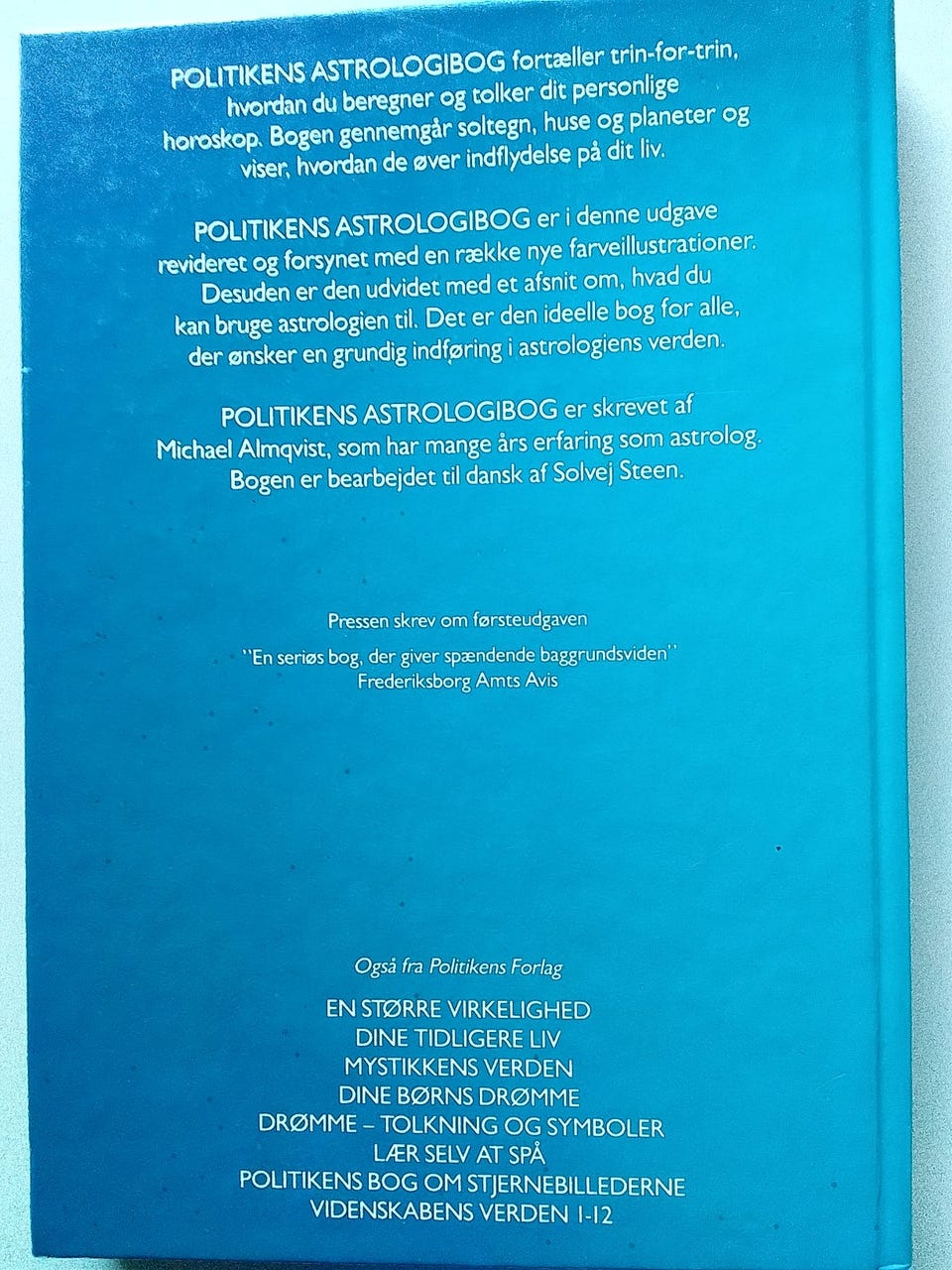 POLITIKENS ASTROLOGIBOG fortæller trin-for-trin, hvordan du beregner og tolker dit personlige horoskop. Bogen gennemgår soltegn, huse og planeter og viser, hvordan de øver indflydelse på dit liv.

POLITIKENS ASTROLOGIBOG er i denne udgave revideret og forsynet med en række nye farveillustrationer. Desuden er den udvidet med et afsnit om, hvad du kan bruge astrologien til. Det er den ideelle bog for alle, der ønsker en grundig indføring i astrologiens verden.

POLITIKENS ASTROLOGIBOG er skrevet af Michael Almqvist, som har mange års erfaring som astrolog. Bogen er bearbejdet til dansk af Solvej Steen.

Pressen skrev om førsteudgaven

"En seriøs bog, der giver spændende baggrundsviden"
Frederiksborg Amts Avis

Også fra Politikens Forlag

EN STØRRE VIRKELIGHED
DINE TIDLIGERE LIV
MYSTIKKENS VERDEN
DINE BØRNS DRØMME
DRØMME – TOLKNING OG SYMBOLER
LÆR SELV AT SPÅ
POLITIKENS BOG OM STJERNEBILLEDERNE
VIDENSKABENS VERDEN 1-12